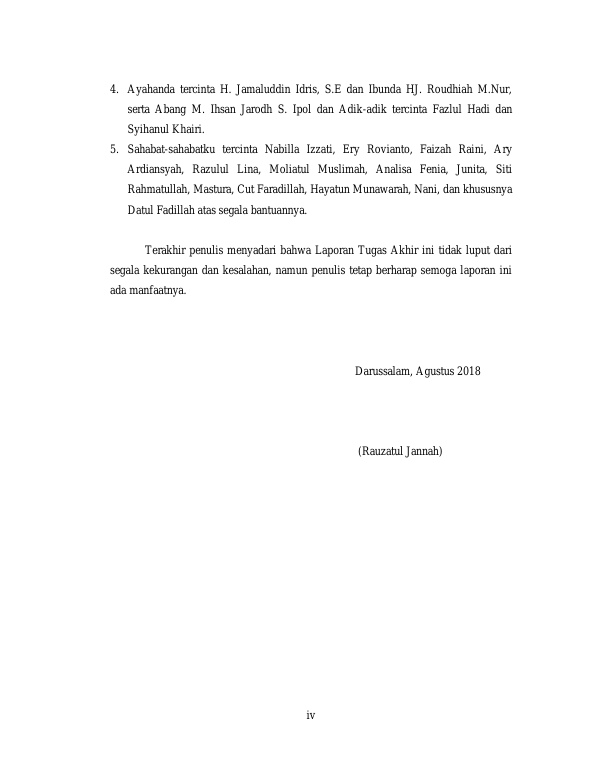 4. Ayahanda tercinta H. Jamaluddin Idris, S.E dan Ibunda HJ. Roudhiah M.Nur, serta Abang M. Ihsan Jarodh S. Ipol dan Adik-adik tercinta Fazlul Hadi dan Syihanul Khairi.
5. Sahabat-sahabatku tercinta Nabilla Izzati, Ery Rovianto, Faizah Raini, Ary Ardiansyah, Razulul Lina, Moliatul Muslimah, Analisa Fenia, Junita, Siti Rahmatullah, Mastura, Cut Faradillah, Hayatun Munawarah, Nani, dan khususnya Datul Fadillah atas segala bantuannya.

Terakhir penulis menyadari bahwa Laporan Tugas Akhir ini tidak luput dari segala kekurangan dan kesalahan, namun penulis tetap berharap semoga laporan ini ada manfaatnya.

Darussalam, Agustus 2018

(Rauzatul Jannah)

iv